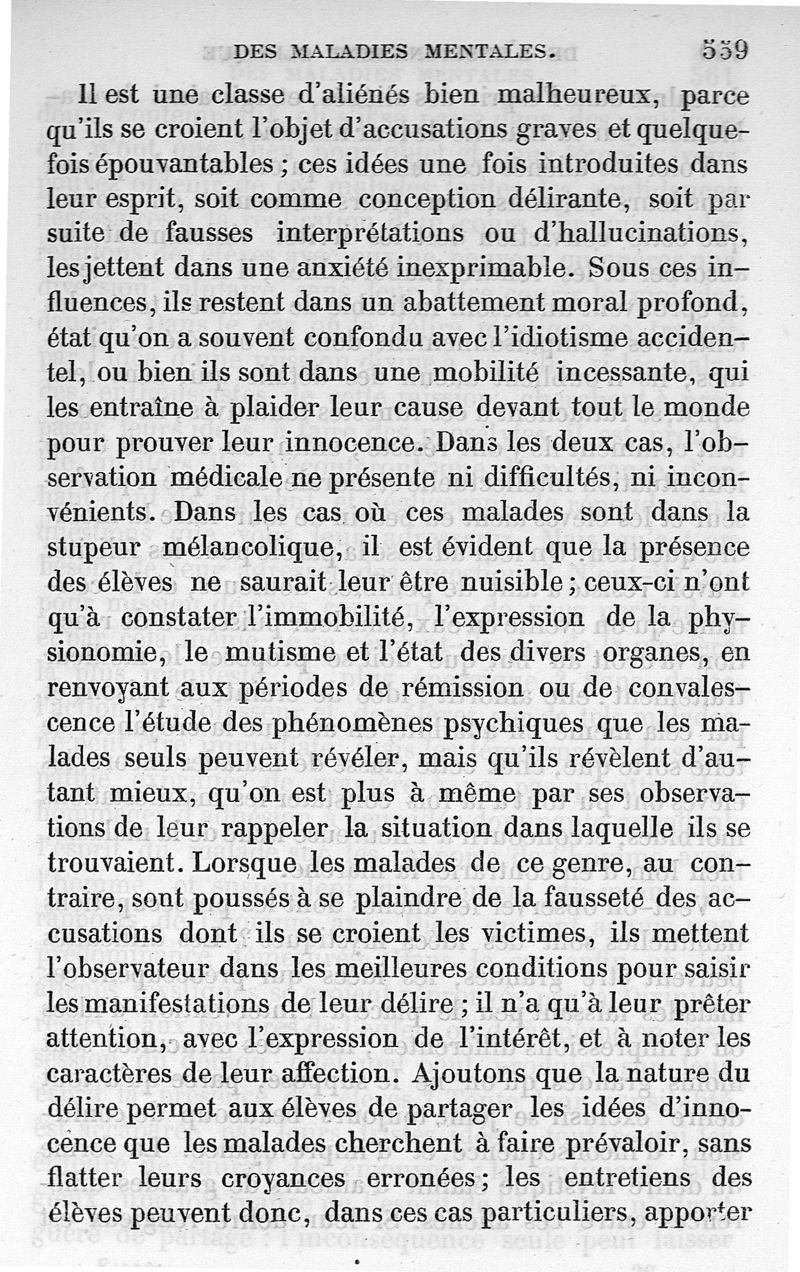 DES MALADIES MENTALES. 559

Il est une classe d'aliénés bien malheureux, parce qu'ils se croient l'objet d'accusations graves et quelquefois épouvantables ; ces idées une fois introduites dans leur esprit, soit comme conception délirante, soit par suite de fausses interprétations ou d'hallucinations, les jettent dans une anxiété inexprimable. Sous ces influences, ils restent dans un abattement moral profond, état qu'on a souvent confondu avec l'idiotisme accidentel, ou bien ils sont dans une mobilité incessante, qui les entraîne à plaider leur cause devant tout le monde pour prouver leur innocence. Dans les deux cas, l'observation médicale ne présente ni difficultés, ni inconvénients. Dans les cas où ces malades sont dans la stupeur mélancolique, il est évident que la présence des élèves ne saurait leur être nuisible ; ceux-ci n'ont qu'à constater l'immobilité, l'expression de la physionomie, le mutisme et l'état des divers organes, en renvoyant aux périodes de rémission ou de convalescence l'étude des phénomènes psychiques que les malades seuls peuvent révéler, mais qu'ils révèlent d'autant mieux, qu'on est plus à même par ses observations de leur rappeler la situation dans laquelle ils se trouvaient. Lorsque les malades de ce genre, au contraire, sont poussés à se plaindre de la fausseté des accusations dont ils se croient les victimes, ils mettent l'observateur dans les meilleures conditions pour saisir les manifestations de leur délire ; il n'a qu'à leur prêter attention, avec l'expression de l'intérêt, et à noter les caractères de leur affection. Ajoutons que la nature du délire permet aux élèves de partager les idées d'innocence que les malades cherchent à faire prévaloir, sans flatter leurs croyances erronées ; les entretiens des élèves peuvent donc, dans ces cas particuliers, apporter